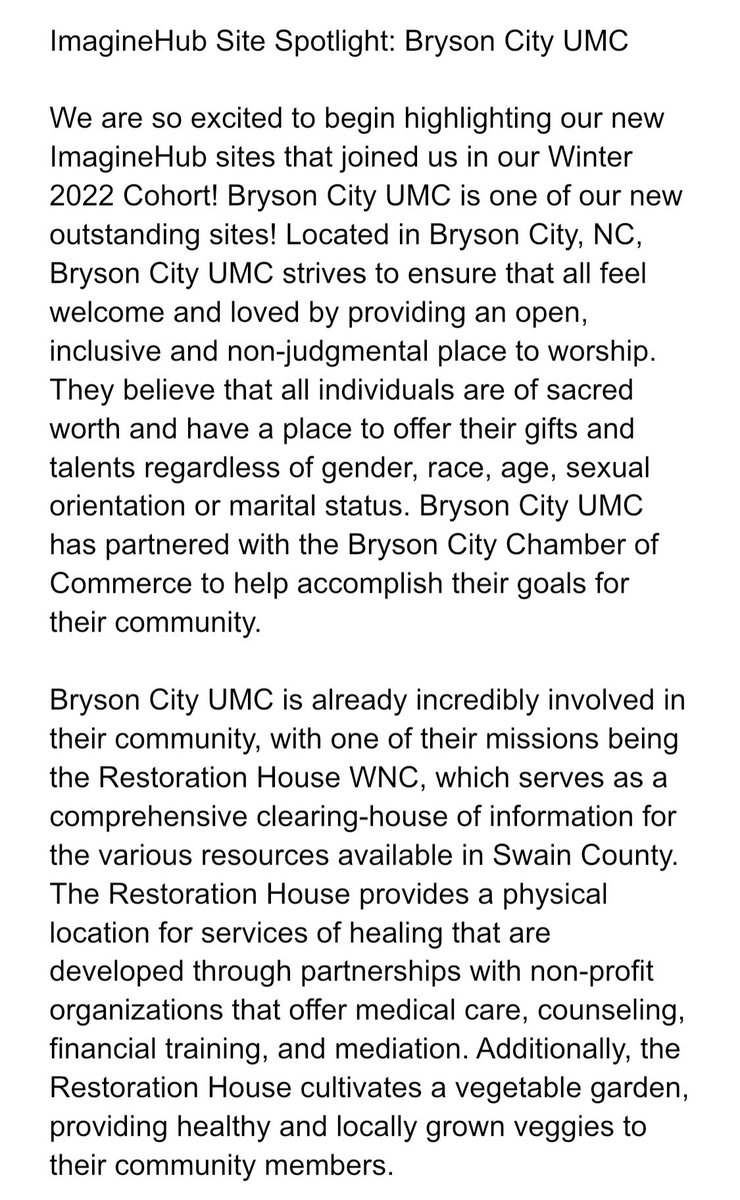 ImagineHub Site Spotlight: Bryson City UMC

We are so excited to begin highlighting our new ImagineHub sites that joined us in our Winter 2022 Cohort! Bryson City UMC is one of our new outstanding sites! Located in Bryson City, NC, Bryson City UMC strives to ensure that all feel welcome and loved by providing an open, inclusive and non-judgmental place to worship. They believe that all individuals are of sacred worth and have a place to offer their gifts and talents regardless of gender, race, age, sexual orientation or marital status. Bryson City UMC has partnered with the Bryson City Chamber of Commerce to help accomplish their goals for their community.

Bryson City UMC is already incredibly involved in their community, with one of their missions being the Restoration House WNC, which serves as a comprehensive clearing-house of information for the various resources available in Swain County. The Restoration House provides a physical location for services of healing that are developed through partnerships with non-profit organizations that offer medical care, counseling, financial training, and mediation. Additionally, the Restoration House cultivates a vegetable garden, providing healthy and locally grown veggies to their community members.